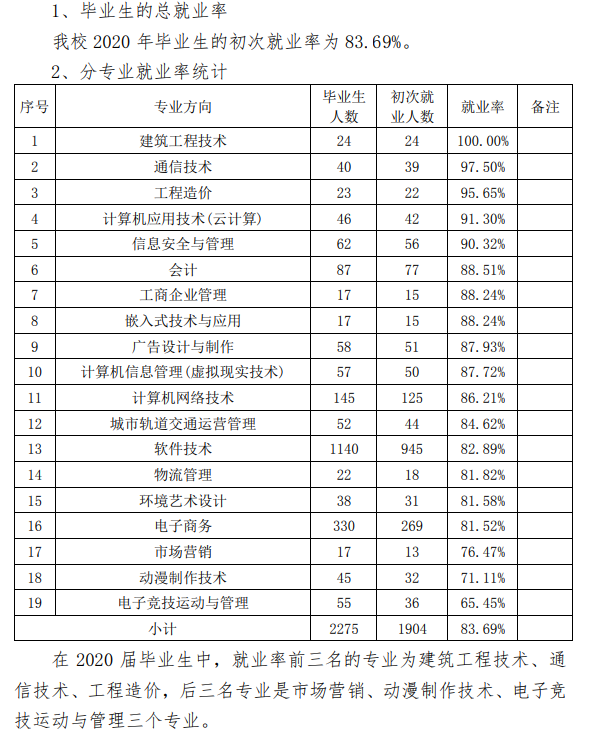 1、毕业生的总就业率

我校 2020 年毕业生的初次就业率为 83.69%。

2、分专业就业率统计

| 序号 | 专业方向 | 毕业生人数 | 初次就业人数 | 就业率 | 备注 |
|---|---|---|---|---|---|
| 1 | 建筑工程技术 | 24 | 24 | 100.00% | |
| 2 | 通信技术 | 40 | 39 | 97.50% | |
| 3 | 工程造价 | 23 | 22 | 95.65% | |
| 4 | 计算机应用技术(云计算) | 46 | 42 | 91.30% | |
| 5 | 信息安全与管理 | 62 | 56 | 90.32% | |
| 6 | 会计 | 87 | 77 | 88.51% | |
| 7 | 工商企业管理 | 17 | 15 | 88.24% | |
| 8 | 嵌入式技术与应用 | 17 | 15 | 88.24% | |
| 9 | 广告设计与制作 | 58 | 51 | 87.93% | |
| 10 | 计算机信息管理(虚拟现实技术) | 57 | 50 | 87.72% | |
| 11 | 计算机网络技术 | 145 | 125 | 86.21% | |
| 12 | 城市轨道交通运营管理 | 52 | 44 | 84.62% | |
| 13 | 软件技术 | 1140 | 945 | 82.89% | |
| 14 | 物流管理 | 22 | 18 | 81.82% | |
| 15 | 环境艺术设计 | 38 | 31 | 81.58% | |
| 16 | 电子商务 | 330 | 269 | 81.52% | |
| 17 | 市场营销 | 17 | 13 | 76.47% | |
| 18 | 动漫制作技术 | 45 | 32 | 71.11% | |
| 19 | 电子竞技运动与管理 | 55 | 36 | 65.45% | |
| 小计 | | 2275 | 1904 | 83.69% | |

在 2020 届毕业生中，就业率前三名的专业为建筑工程技术、通信技术、工程造价，后三名专业是市场营销、动漫制作技术、电子竞技运动与管理三个专业。